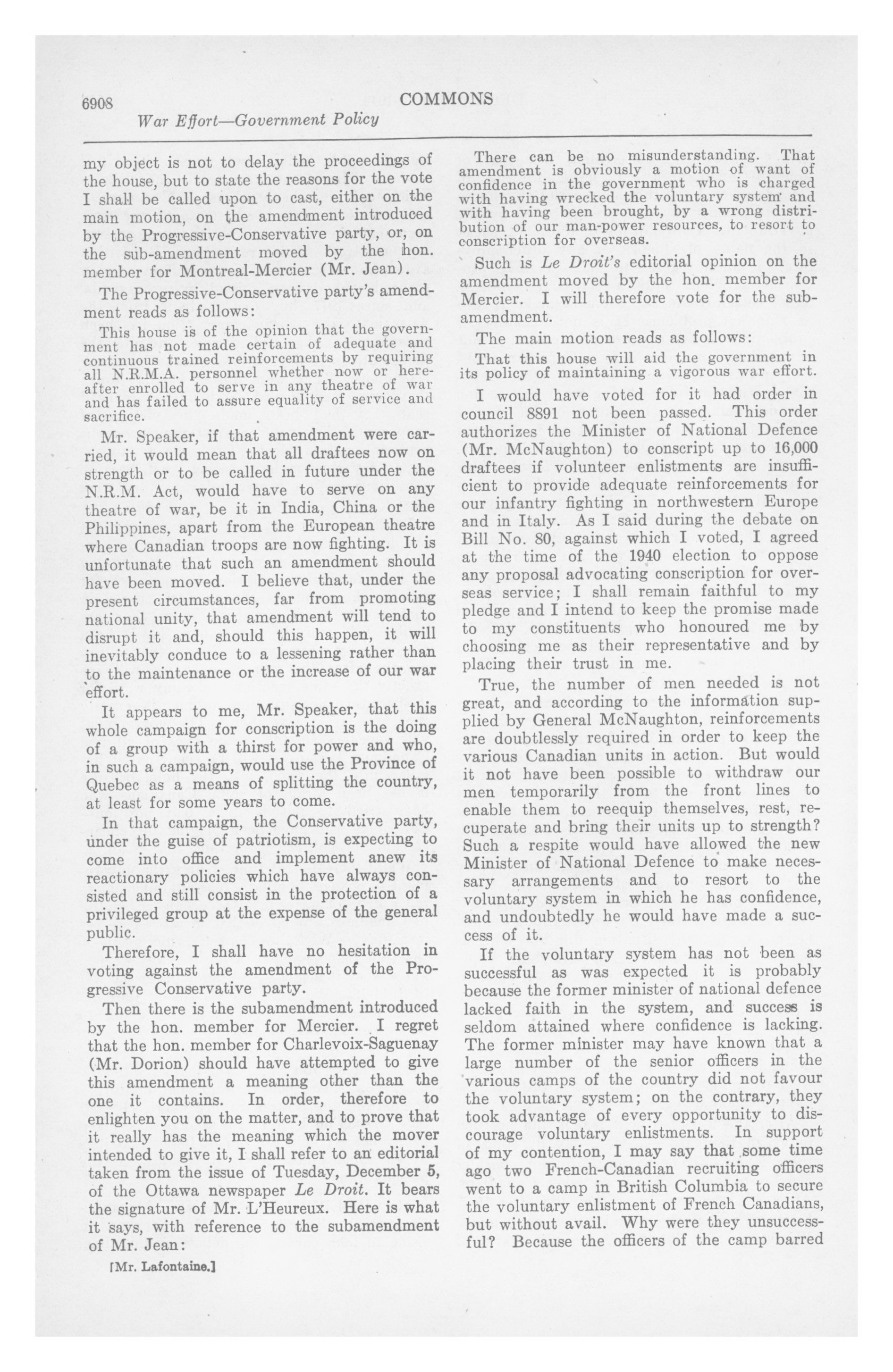 6908 COMMONS

War Effort—Government Policy

my object is not to delay the proceedings of the house, but to state the reasons for the vote I shall be called upon to cast, either on the main motion, on the amendment introduced by the Progressive-Conservative party, or, on the sub-amendment moved by the hon. member for Montreal-Mercier (Mr. Jean).

The Progressive-Conservative party's amendment reads as follows:

This house is of the opinion that the government has not made certain of adequate and continuous trained reinforcements by requiring all N.R.M.A. personnel whether now or hereafter enrolled to serve in any theatre of war and has failed to assure equality of service and sacrifice.

Mr. Speaker, if that amendment were carried, it would mean that all draftees now on strength or to be called in future under the N.R.M. Act, would have to serve on any theatre of war, be it in India, China or the Philippines, apart from the European theatre where Canadian troops are now fighting. It is unfortunate that such an amendment should have been moved. I believe that, under the present circumstances, far from promoting national unity, that amendment will tend to disrupt it and, should this happen, it will inevitably conduce to a lessening rather than to the maintenance or the increase of our war effort.

It appears to me, Mr. Speaker, that this whole campaign for conscription is the doing of a group with a thirst for power and who, in such a campaign, would use the Province of Quebec as a means of splitting the country, at least for some years to come.

In that campaign, the Conservative party, under the guise of patriotism, is expecting to come into office and implement anew its reactionary policies which have always consisted and still consist in the protection of a privileged group at the expense of the general public.

Therefore, I shall have no hesitation in voting against the amendment of the Progressive Conservative party.

Then there is the subamendment introduced by the hon. member for Mercier. I regret that the hon. member for Charlevoix-Saguenay (Mr. Dorion) should have attempted to give this amendment a meaning other than the one it contains. In order, therefore to enlighten you on the matter, and to prove that it really has the meaning which the mover intended to give it, I shall refer to an editorial taken from the issue of Tuesday, December 5, of the Ottawa newspaper Le Droit. It bears the signature of Mr. L'Heureux. Here is what it says, with reference to the subamendment of Mr. Jean:

[Mr. Lafontaine.]

There can be no misunderstanding. That amendment is obviously a motion of want of confidence in the government who is charged with having wrecked the voluntary system and with having been brought, by a wrong distribution of our man-power resources, to resort to conscription for overseas.

Such is Le Droit's editorial opinion on the amendment moved by the hon. member for Mercier. I will therefore vote for the subamendment.

The main motion reads as follows:

That this house will aid the government in its policy of maintaining a vigorous war effort.

I would have voted for it had order in council 8891 not been passed. This order authorizes the Minister of National Defence (Mr. McNaughton) to conscript up to 16,000 draftees if volunteer enlistments are insufficient to provide adequate reinforcements for our infantry fighting in northwestern Europe and in Italy. As I said during the debate on Bill No. 80, against which I voted, I agreed at the time of the 1940 election to oppose any proposal advocating conscription for overseas service; I shall remain faithful to my pledge and I intend to keep the promise made to my constituents who honoured me by choosing me as their representative and by placing their trust in me.

True, the number of men needed is not great, and according to the information supplied by General McNaughton, reinforcements are doubtlessly required in order to keep the various Canadian units in action. But would it not have been possible to withdraw our men temporarily from the front lines to enable them to reequip themselves, rest, recuperate and bring their units up to strength? Such a respite would have allowed the new Minister of National Defence to make necessary arrangements and to resort to the voluntary system in which he has confidence, and undoubtedly he would have made a success of it.

If the voluntary system has not been as successful as was expected it is probably because the former minister of national defence lacked faith in the system, and success is seldom attained where confidence is lacking. The former minister may have known that a large number of the senior officers in the various camps of the country did not favour the voluntary system; on the contrary, they took advantage of every opportunity to discourage voluntary enlistments. In support of my contention, I may say that some time ago two French-Canadian recruiting officers went to a camp in British Columbia to secure the voluntary enlistment of French Canadians, but without avail. Why were they unsuccessful? Because the officers of the camp barred